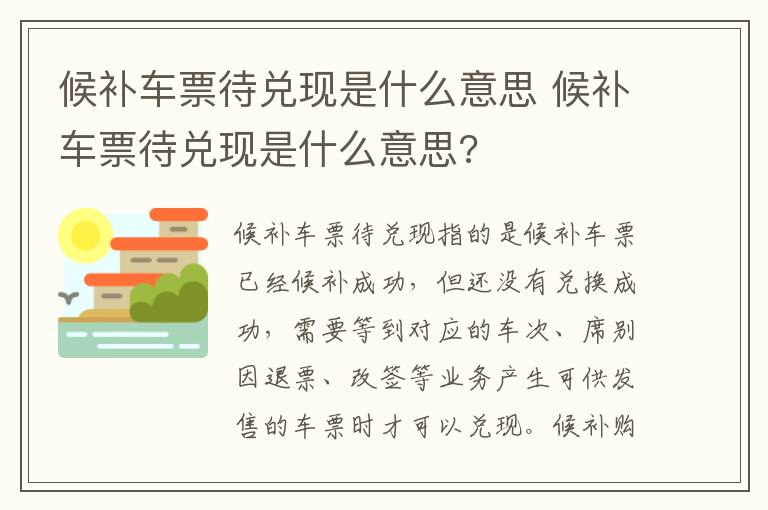 候补车票待兑现是什么意思 候补车票待兑现是什么意思?

候补车票待兑现指的是候补车票已经候补成功，但还没有兑换成功，需要等到对应的车次、席别因退票、改签等业务产生可供发售的车票时才可以兑现。候补购